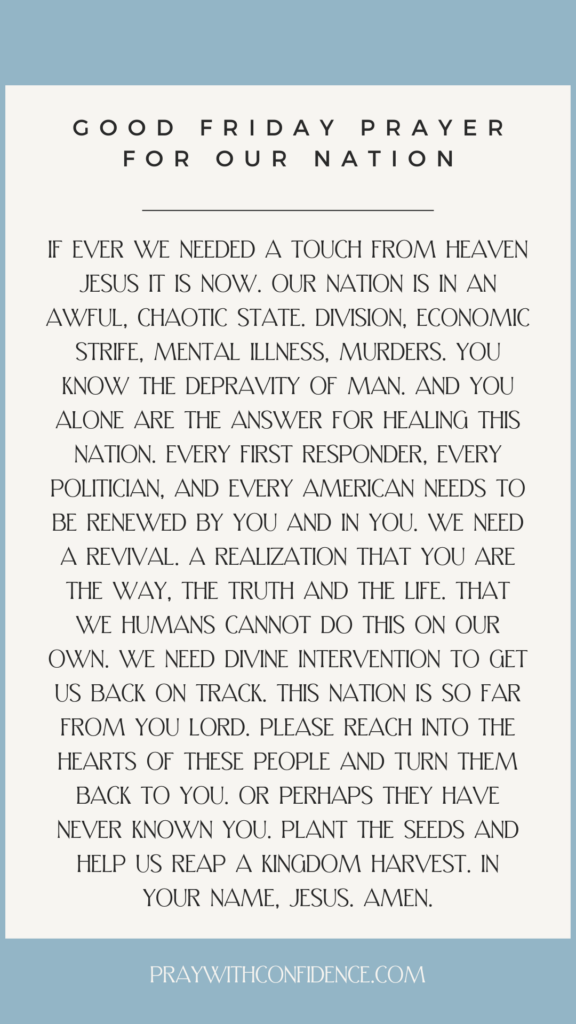 GOOD FRIDAY PRAYER
FOR OUR NATION

IF EVER WE NEEDED A TOUCH FROM HEAVEN JESUS IT IS NOW. OUR NATION IS IN AN AWFUL, CHAOTIC STATE. DIVISION, ECONOMIC STRIFE, MENTAL ILLNESS, MURDERS. YOU KNOW THE DEPRAVITY OF MAN. AND YOU ALONE ARE THE ANSWER FOR HEALING THIS NATION. EVERY FIRST RESPONDER, EVERY POLITICIAN, AND EVERY AMERICAN NEEDS TO BE RENEWED BY YOU AND IN YOU. WE NEED A REVIVAL. A REALIZATION THAT YOU ARE THE WAY, THE TRUTH AND THE LIFE. THAT WE HUMANS CANNOT DO THIS ON OUR OWN. WE NEED DIVINE INTERVENTION TO GET US BACK ON TRACK. THIS NATION IS SO FAR FROM YOU LORD. PLEASE REACH INTO THE HEARTS OF THESE PEOPLE AND TURN THEM BACK TO YOU. OR PERHAPS THEY HAVE NEVER KNOWN YOU. PLANT THE SEEDS AND HELP US REAP A KINGDOM HARVEST. IN YOUR NAME, JESUS. AMEN.

PRAYWITHCONFIDENCE.COM